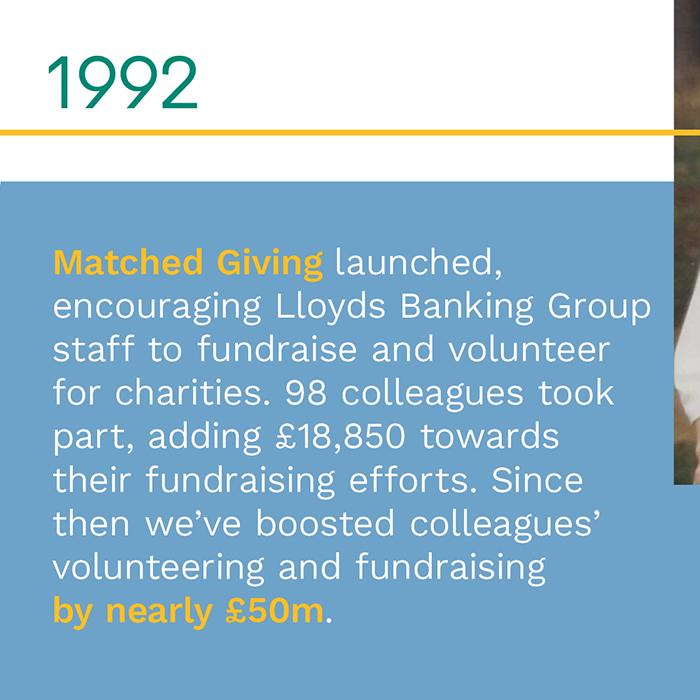 1992

Matched Giving launched, encouraging Lloyds Banking Group staff to fundraise and volunteer for charities. 98 colleagues took part, adding £18,850 towards their fundraising efforts. Since then we've boosted colleagues' volunteering and fundraising by nearly £50m.